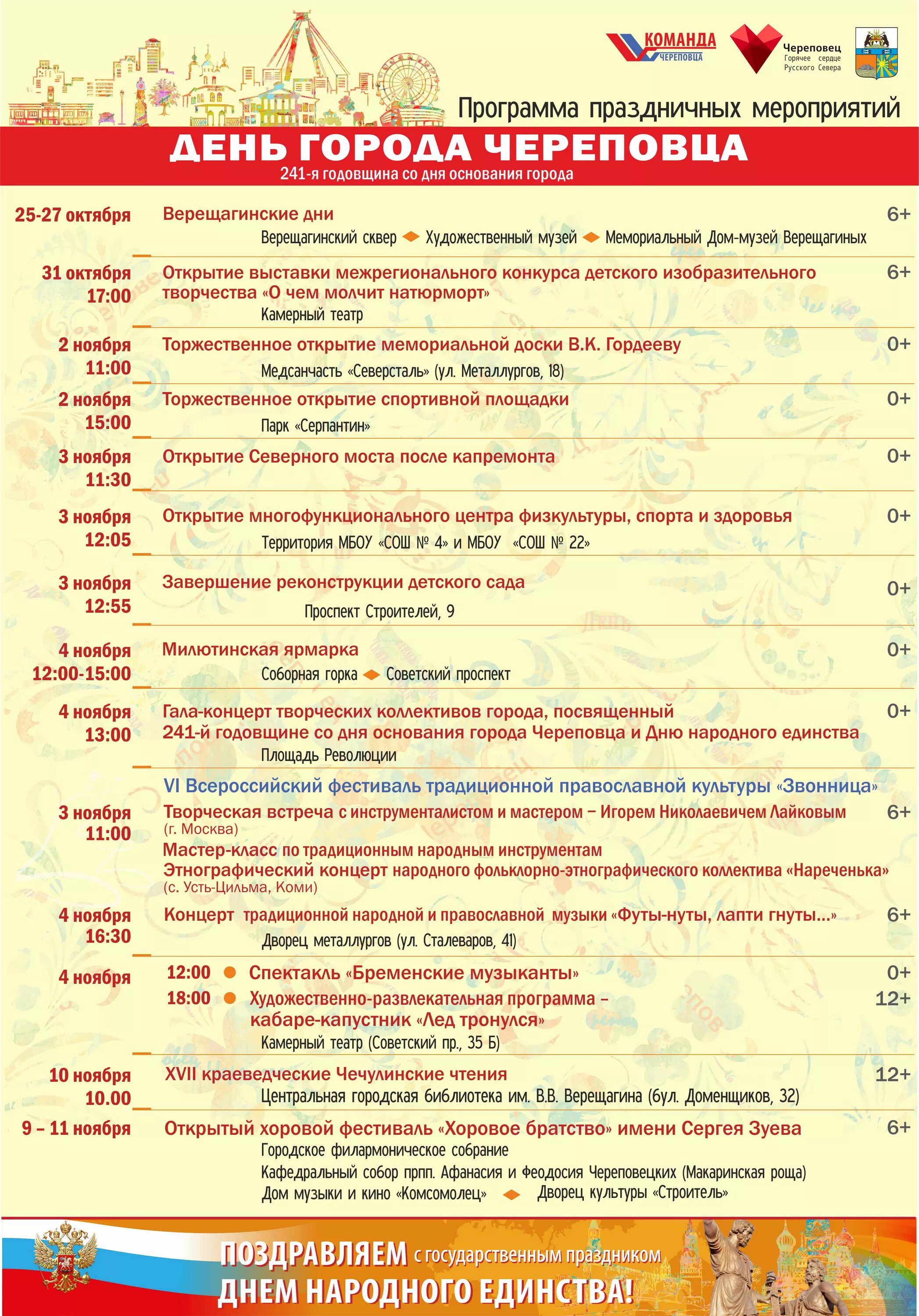 КОМАНДА ЧЕРЕПОВЦА

Череповец Горячее сердце Русского Севера

Программа праздничных мероприятий

ДЕНЬ ГОРОДА ЧЕРЕПОВЦА

241-я годовщина со дня основания города

25-27 октября Верещагинские дни 6+
Верещагинский сквер Художественный музей Мемориальный Дом-музей Верещагиных

31 октября 17:00 Открытие выставки межрегионального конкурса детского изобразительного творчества «О чем молчит натюрморт» 6+
Камерный театр

2 ноября 11:00 Торжественное открытие мемориальной доски В.К. Гордееву 0+
Медсанчасть «Северсталь» (ул. Металлургов, 18)

2 ноября 15:00 Торжественное открытие спортивной площадки 0+
Парк «Серпантин»

3 ноября 11:30 Открытие Северного моста после капремонта 0+

3 ноября 12:05 Открытие многофункционального центра физкультуры, спорта и здоровья 0+
Территория МБОУ «СОШ № 4» и МБОУ «СОШ № 22»

3 ноября 12:55 Завершение реконструкции детского сада 0+
Проспект Строителей, 9

4 ноября 12:00-15:00 Милютинская ярмарка 0+
Соборная горка Советский проспект

4 ноября 13:00 Гала-концерт творческих коллективов города, посвященный 241-й годовщине со дня основания города Череповца и Дню народного единства 0+
Площадь Революции

VI Всероссийский фестиваль традиционной православной культуры «Звонница»

3 ноября 11:00 Творческая встреча с инструменталистом и мастером – Игорем Николаевичем Лайковым (г. Москва) 6+
Мастер-класс по традиционным народным инструментам
Этнографический концерт народного фольклорно-этнографического коллектива «Нареченька» (с. Усть-Цильма, Коми)

4 ноября 16:30 Концерт традиционной народной и православной музыки «Футы-нуты, лапти гнуты...» 6+
Дворец металлургов (ул. Сталеваров, 41)

4 ноября
12:00 Спектакль «Бременские музыканты» 0+
18:00 Художественно-развлекательная программа – кабаре-капустник «Лед тронулся» 12+
Камерный театр (Советский пр., 35 Б)

10 ноября 10.00 XVII краеведческие Чечулинские чтения 12+
Центральная городская библиотека им. В.В. Верещагина (бул. Доменщиков, 32)

9 – 11 ноября Открытый хоровой фестиваль «Хоровое братство» имени Сергея Зуева 6+
Городское филармоническое собрание
Кафедральный собор прпп. Афанасия и Феодосия Череповецких (Макаринская роща)
Дом музыки и кино «Комсомолец» Дворец культуры «Строитель»

ПОЗДРАВЛЯЕМ с государственным праздником
ДНЕМ НАРОДНОГО ЕДИНСТВА!